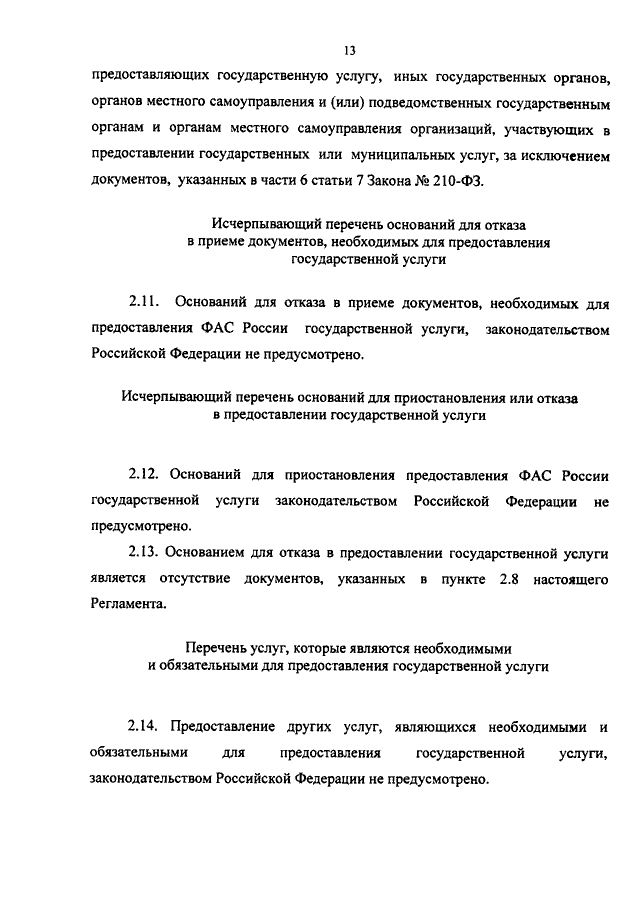 13

предоставляющих государственную услугу, иных государственных органов, органов местного самоуправления и (или) подведомственных государственным органам и органам местного самоуправления организаций, участвующих в предоставлении государственных или муниципальных услуг, за исключением документов, указанных в части 6 статьи 7 Закона № 210-ФЗ.

Исчерпывающий перечень оснований для отказа в приеме документов, необходимых для предоставления государственной услуги

2.11. Оснований для отказа в приеме документов, необходимых для предоставления ФАС России государственной услуги, законодательством Российской Федерации не предусмотрено.

Исчерпывающий перечень оснований для приостановления или отказа в предоставлении государственной услуги

2.12. Оснований для приостановления предоставления ФАС России государственной услуги законодательством Российской Федерации не предусмотрено.

2.13. Основанием для отказа в предоставлении государственной услуги является отсутствие документов, указанных в пункте 2.8 настоящего Регламента.

Перечень услуг, которые являются необходимыми и обязательными для предоставления государственной услуги

2.14. Предоставление других услуг, являющихся необходимыми и обязательными для предоставления государственной услуги, законодательством Российской Федерации не предусмотрено.